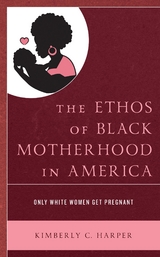 THE ETHOS OF BLACK MOTHERHOOD IN AMERICA

ONLY WHITE WOMEN GET PREGNANT

KIMBERLY C. HARPER